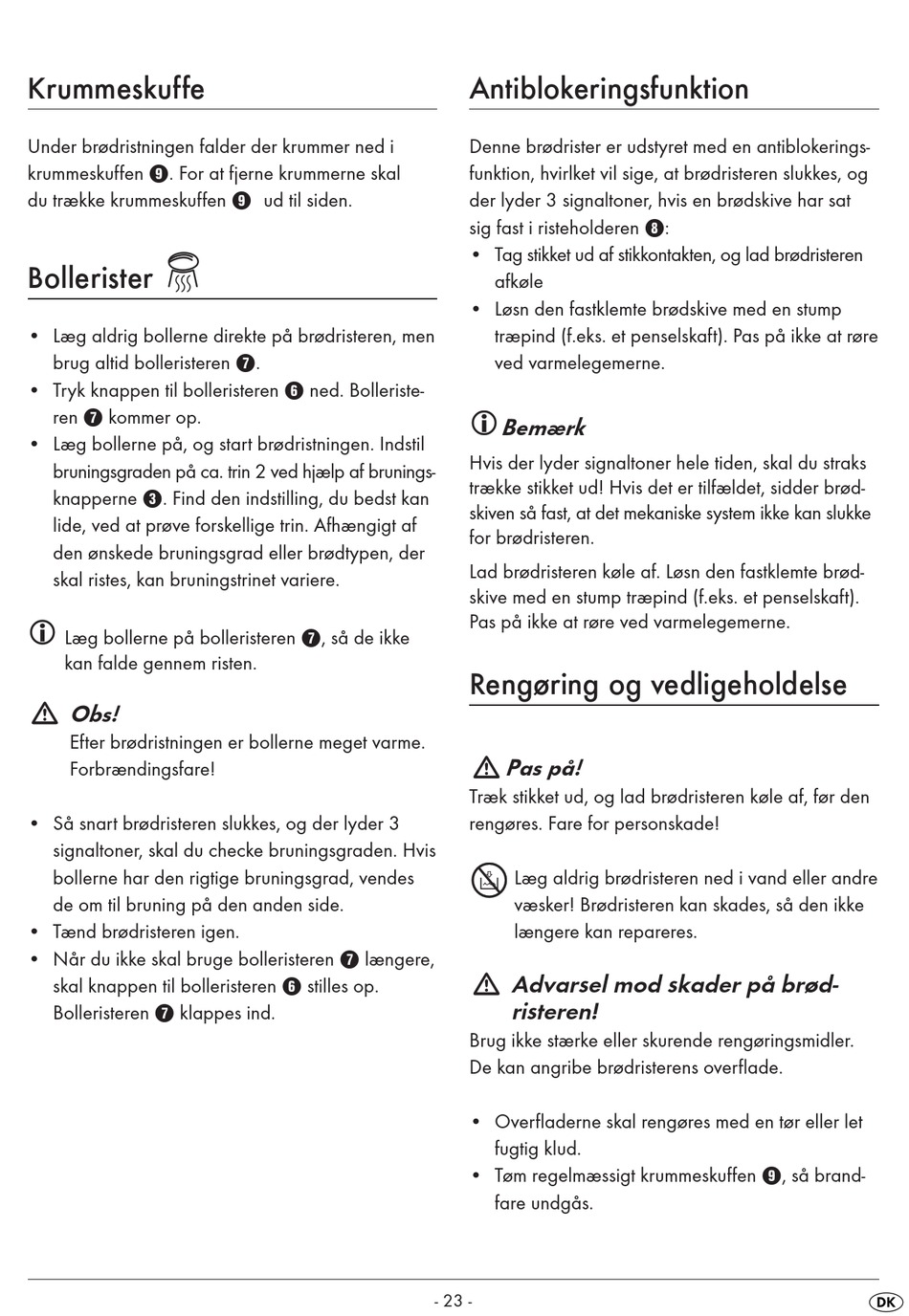 Krummeskuffe

Under brødristningen falder der krummer ned i krummeskuffen ❾. For at fjerne krummerne skal du trække krummeskuffen ❾ ud til siden.

Bollerister

• Læg aldrig bollerne direkte på brødristeren, men brug altid bolleristeren ❼.
• Tryk knappen til bolleristeren ❻ ned. Bolleristeren ❼ kommer op.
• Læg bollerne på, og start brødristningen. Indstil bruningsgraden på ca. trin 2 ved hjælp af bruningsknapperne ❸. Find den indstilling, du bedst kan lide, ved at prøve forskellige trin. Afhængigt af den ønskede bruningsgrad eller brødtypen, der skal ristes, kan bruningstrinet variere.

Læg bollerne på bolleristeren ❼, så de ikke kan falde gennem risten.

Obs!
Efter brødristningen er bollerne meget varme. Forbrændingsfare!

• Så snart brødristeren slukkes, og der lyder 3 signaltoner, skal du checke bruningsgraden. Hvis bollerne har den rigtige bruningsgrad, vendes de om til bruning på den anden side.
• Tænd brødristeren igen.
• Når du ikke skal bruge bolleristeren ❼ længere, skal knappen til bolleristeren ❻ stilles op. Bolleristeren ❼ klappes ind.

Antiblokeringsfunktion

Denne brødrister er udstyret med en antiblokeringsfunktion, hvirlket vil sige, at brødristeren slukkes, og der lyder 3 signaltoner, hvis en brødskive har sat sig fast i risteholderen ❽:
• Tag stikket ud af stikkontakten, og lad brødristeren afkøle
• Løsn den fastklemte brødskive med en stump træpind (f.eks. et penselskaft). Pas på ikke at røre ved varmelegemerne.

Bemærk
Hvis der lyder signaltoner hele tiden, skal du straks trække stikket ud! Hvis det er tilfældet, sidder brødskiven så fast, at det mekaniske system ikke kan slukke for brødristeren.

Lad brødristeren køle af. Løsn den fastklemte brødskive med en stump træpind (f.eks. et penselskaft). Pas på ikke at røre ved varmelegemerne.

Rengøring og vedligeholdelse

Pas på!
Træk stikket ud, og lad brødristeren køle af, før den rengøres. Fare for personskade!

Læg aldrig brødristeren ned i vand eller andre væsker! Brødristeren kan skades, så den ikke længere kan repareres.

Advarsel mod skader på brødristeren!
Brug ikke stærke eller skurende rengøringsmidler. De kan angribe brødristerens overflade.

• Overfladerne skal rengøres med en tør eller let fugtig klud.
• Tøm regelmæssigt krummeskuffen ❾, så brandfare undgås.

- 23 -

DK